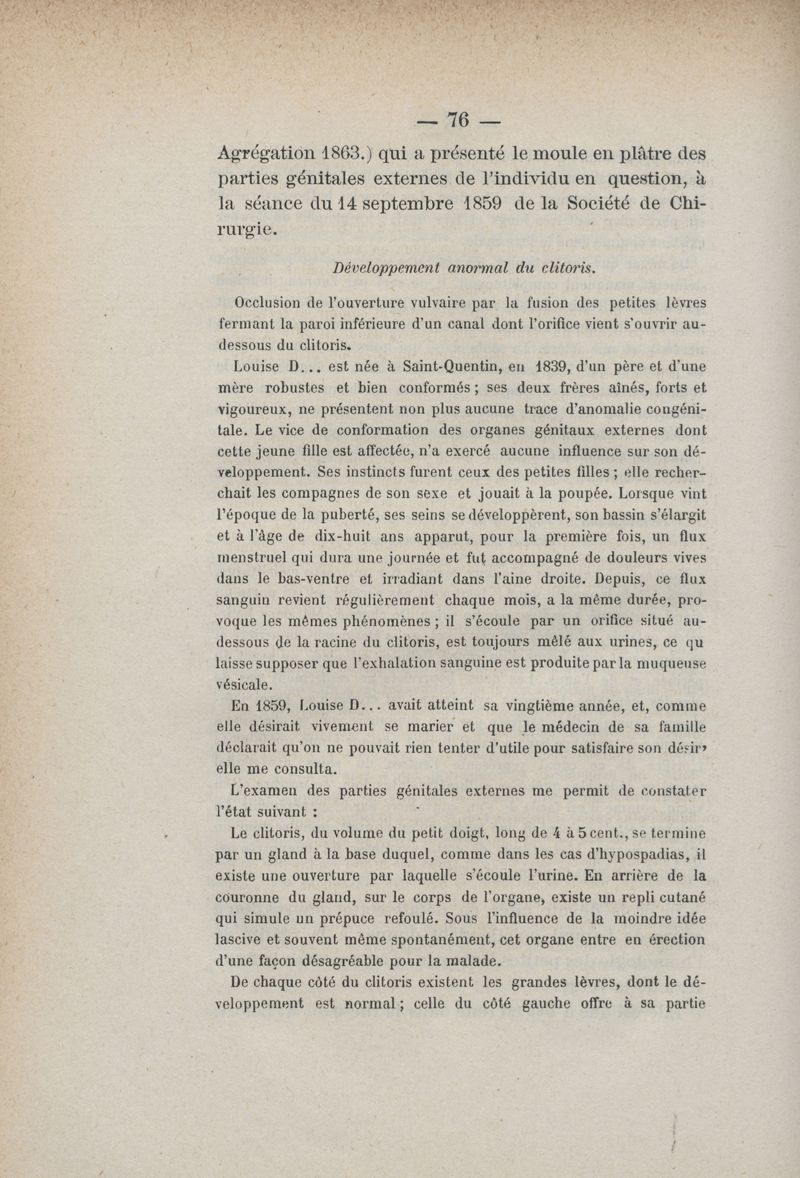 — 76 —

Agrégation 1863.) qui a présenté le moule en plâtre des parties génitales externes de l'individu en question, à la séance du 14 septembre 1859 de la Société de Chirurgie.

Développement anormal du clitoris.

Occlusion de l'ouverture vulvaire par la fusion des petites lèvres fermant la paroi inférieure d'un canal dont l'orifice vient s'ouvrir au-dessous du clitoris.

Louise D... est née à Saint-Quentin, en 1839, d'un père et d'une mère robustes et bien conformés ; ses deux frères aînés, forts et vigoureux, ne présentent non plus aucune trace d'anomalie congénitale. Le vice de conformation des organes génitaux externes dont cette jeune fille est affectée, n'a exercé aucune influence sur son développement. Ses instincts furent ceux des petites filles ; elle recherchait les compagnes de son sexe et jouait à la poupée. Lorsque vint l'époque de la puberté, ses seins se développèrent, son bassin s'élargit et à l'âge de dix-huit ans apparut, pour la première fois, un flux menstruel qui dura une journée et fut accompagné de douleurs vives dans le bas-ventre et irradiant dans l'aine droite. Depuis, ce flux sanguin revient régulièrement chaque mois, a la même durée, provoque les mêmes phénomènes ; il s'écoule par un orifice situé au-dessous de la racine du clitoris, est toujours mêlé aux urines, ce qu laisse supposer que l'exhalation sanguine est produite par la muqueuse vésicale.

En 1859, Louise D... avait atteint sa vingtième année, et, comme elle désirait vivement se marier et que le médecin de sa famille déclarait qu'on ne pouvait rien tenter d'utile pour satisfaire son désir, elle me consulta.

L'examen des parties génitales externes me permit de constater l'état suivant :

Le clitoris, du volume du petit doigt, long de 4 à 5 cent., se termine par un gland à la base duquel, comme dans les cas d'hypospadias, il existe une ouverture par laquelle s'écoule l'urine. En arrière de la couronne du gland, sur le corps de l'organe, existe un repli cutané qui simule un prépuce refoulé. Sous l'influence de la moindre idée lascive et souvent même spontanément, cet organe entre en érection d'une façon désagréable pour la malade.

De chaque côté du clitoris existent les grandes lèvres, dont le développement est normal ; celle du côté gauche offre à sa partie